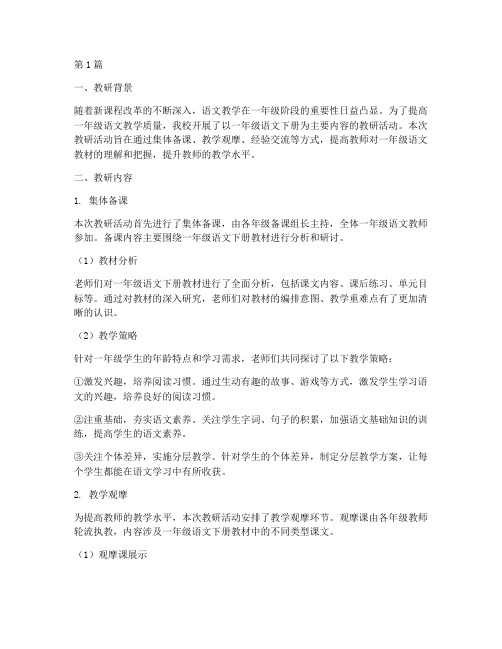 第1篇

一、教研背景

随着新课程改革的不断深入，语文教学在一年级阶段的重要性日益凸显。为了提高一年级语文教学质量，我校开展了以一年级语文下册为主要内容的教研活动。本次教研活动旨在通过集体备课、教学观摩、经验交流等方式，提高教师对一年级语文教材的理解和把握，提升教师的教学水平。

二、教研内容

1. 集体备课

本次教研活动首先进行了集体备课，由各年级备课组长主持，全体一年级语文教师参加。备课内容主要围绕一年级语文下册教材进行分析和研讨。

（1）教材分析

老师们对一年级语文下册教材进行了全面分析，包括课文内容、课后练习、单元目标等。通过对教材的深入研究，老师们对教材的编排意图、教学重难点有了更加清晰的认识。

（2）教学策略

针对一年级学生的年龄特点和学习需求，老师们共同探讨了以下教学策略：

①激发兴趣，培养阅读习惯。通过生动有趣的故事、游戏等方式，激发学生学习语文的兴趣，培养良好的阅读习惯。

②注重基础，夯实语文素养。关注学生字词、句子的积累，加强语文基础知识的训练，提高学生的语文素养。

③关注个体差异，实施分层教学。针对学生的个体差异，制定分层教学方案，让每个学生都能在语文学习中有所收获。

2. 教学观摩

为提高教师的教学水平，本次教研活动安排了教学观摩环节。观摩课由各年级教师轮流执教，内容涉及一年级语文下册教材中的不同类型课文。

（1）观摩课展示